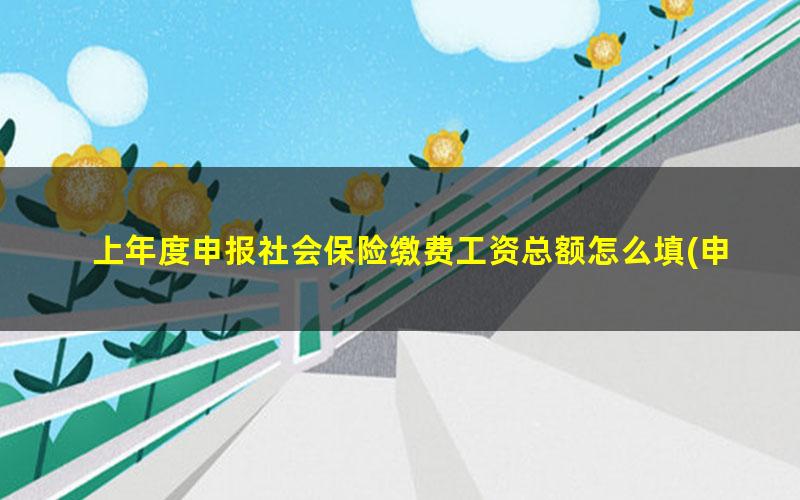 上年度申报社会保险缴费工资总额怎么填(申